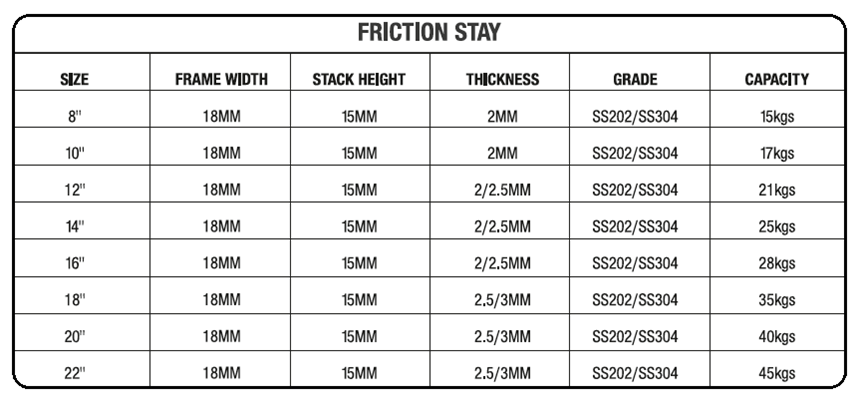 FRICTION STAY

| SIZE | FRAME WIDTH | STACK HEIGHT | THICKNESS | GRADE | CAPACITY |
|---|---|---|---|---|---|
| 8" | 18MM | 15MM | 2MM | SS202/SS304 | 15kgs |
| 10" | 18MM | 15MM | 2MM | SS202/SS304 | 17kgs |
| 12" | 18MM | 15MM | 2/2.5MM | SS202/SS304 | 21kgs |
| 14" | 18MM | 15MM | 2/2.5MM | SS202/SS304 | 25kgs |
| 16" | 18MM | 15MM | 2/2.5MM | SS202/SS304 | 28kgs |
| 18" | 18MM | 15MM | 2.5/3MM | SS202/SS304 | 35kgs |
| 20" | 18MM | 15MM | 2.5/3MM | SS202/SS304 | 40kgs |
| 22" | 18MM | 15MM | 2.5/3MM | SS202/SS304 | 45kgs |